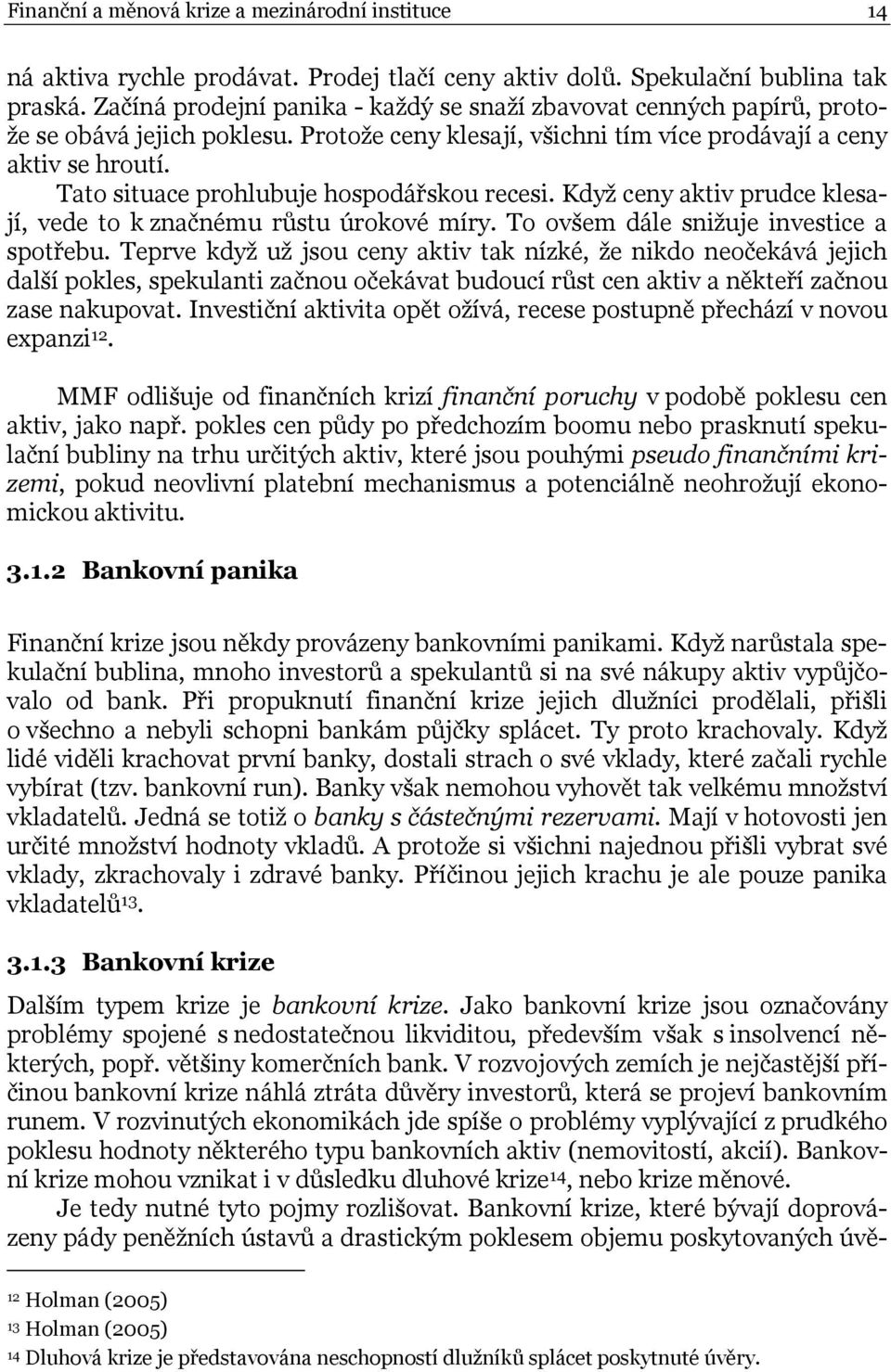 Finanční a měnová krize a mezinárodní instituce 14

ná aktiva rychle prodávat. Prodej tlačí ceny aktiv dolů. Spekulační bublina tak praská. Začíná prodejní panika - každý se snaží zbavovat cenných papírů, protože se obává jejich poklesu. Protože ceny klesají, všichni tím více prodávají a ceny aktiv se hroutí.

Tato situace prohlubuje hospodářskou recesi. Když ceny aktiv prudce klesají, vede to k značnému růstu úrokové míry. To ovšem dále snižuje investice a spotřebu. Teprve když už jsou ceny aktiv tak nízké, že nikdo neočekává jejich další pokles, spekulanti začnou očekávat budoucí růst cen aktiv a někteří začnou zase nakupovat. Investiční aktivita opět ožívá, recese postupně přechází v novou expanzi$^{12}$.

MMF odlišuje od finančních krizí finanční poruchy v podobě poklesu cen aktiv, jako např. pokles cen půdy po předchozím boomu nebo prasknutí spekulační bubliny na trhu určitých aktiv, které jsou pouhými pseudo finančními krizemi, pokud neovlivní platební mechanismus a potenciálně neohrožují ekonomickou aktivitu.

3.1.2 Bankovní panika

Finanční krize jsou někdy provázeny bankovními panikami. Když narůstala spekulační bublina, mnoho investorů a spekulantů si na své nákupy aktiv vypůjčovalo od bank. Při propuknutí finanční krize jejich dlužníci prodělali, přišli o všechno a nebyli schopni bankám půjčky splácet. Ty proto krachovaly. Když lidé viděli krachovat první banky, dostali strach o své vklady, které začali rychle vybírat (tzv. bankovní run). Banky však nemohou vyhovět tak velkému množství vkladatelů. Jedná se totiž o banky s částečnými rezervami. Mají v hotovosti jen určité množství hodnoty vkladů. A protože si všichni najednou přišli vybrat své vklady, zkrachovaly i zdravé banky. Příčinou jejich krachu je ale pouze panika vkladatelů$^{13}$.

3.1.3 Bankovní krize

Dalším typem krize je bankovní krize. Jako bankovní krize jsou označovány problémy spojené s nedostatečnou likviditou, především však s insolvencí některých, popř. většiny komerčních bank. V rozvojových zemích je nejčastější příčinou bankovní krize náhlá ztráta důvěry investorů, která se projeví bankovním runem. V rozvinutých ekonomikách jde spíše o problémy vyplývající z prudkého poklesu hodnoty některého typu bankovních aktiv (nemovitostí, akcií). Bankovní krize mohou vznikat i v důsledku dluhové krize$^{14}$, nebo krize měnové.

Je tedy nutné tyto pojmy rozlišovat. Bankovní krize, které bývají doprovázeny pády peněžních ústavů a drastickým poklesem objemu poskytovaných úvě-

$^{12}$ Holman (2005)
$^{13}$ Holman (2005)
$^{14}$ Dluhová krize je představována neschopností dlužníků splácet poskytnuté úvěry.